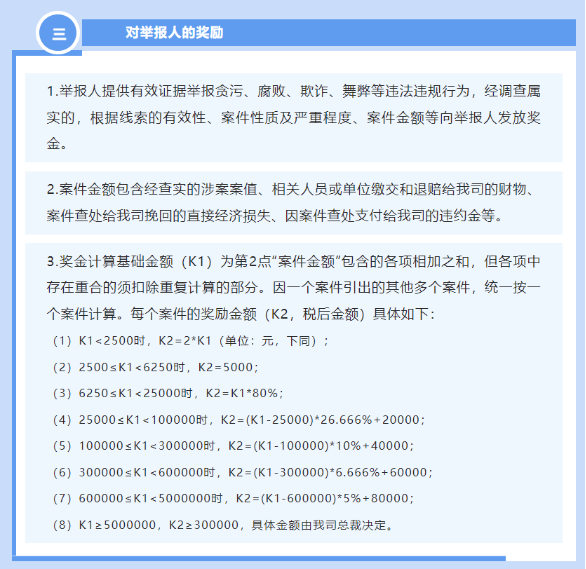 三

对举报人的奖励

1.举报人提供有效证据举报贪污、腐败、欺诈、舞弊等违法违规行为，经调查属实的，根据线索的有效性、案件性质及严重程度、案件金额等向举报人发放奖金。

2.案件金额包含经查实的涉案案值、相关人员或单位缴交和退赔给我司的财物、案件查处给我司挽回的直接经济损失、因案件查处支付给我司的违约金等。

3.奖金计算基础金额（K1）为第2点“案件金额”包含的各项相加之和，但各项中存在重合的须扣除重复计算的部分。因一个案件引出的其他多个案件，统一按一个案件计算。每个案件的奖励金额（K2，税后金额）具体如下：

（1）K1<2500时，K2=2*K1（单位：元，下同）；

（2）2500≤K1<6250时，K2=5000；

（3）6250≤K1<25000时，K2=K1*80%；

（4）25000≤K1<100000时，K2=(K1-25000)*26.666%+20000；

（5）100000≤K1<300000时，K2=(K1-100000)*10%+40000；

（6）300000≤K1<600000时，K2=(K1-300000)*6.666%+60000；

（7）600000≤K1<5000000时，K2=(K1-600000)*5%+80000；

（8）K1≥5000000，K2≥300000，具体金额由我司总裁决定。